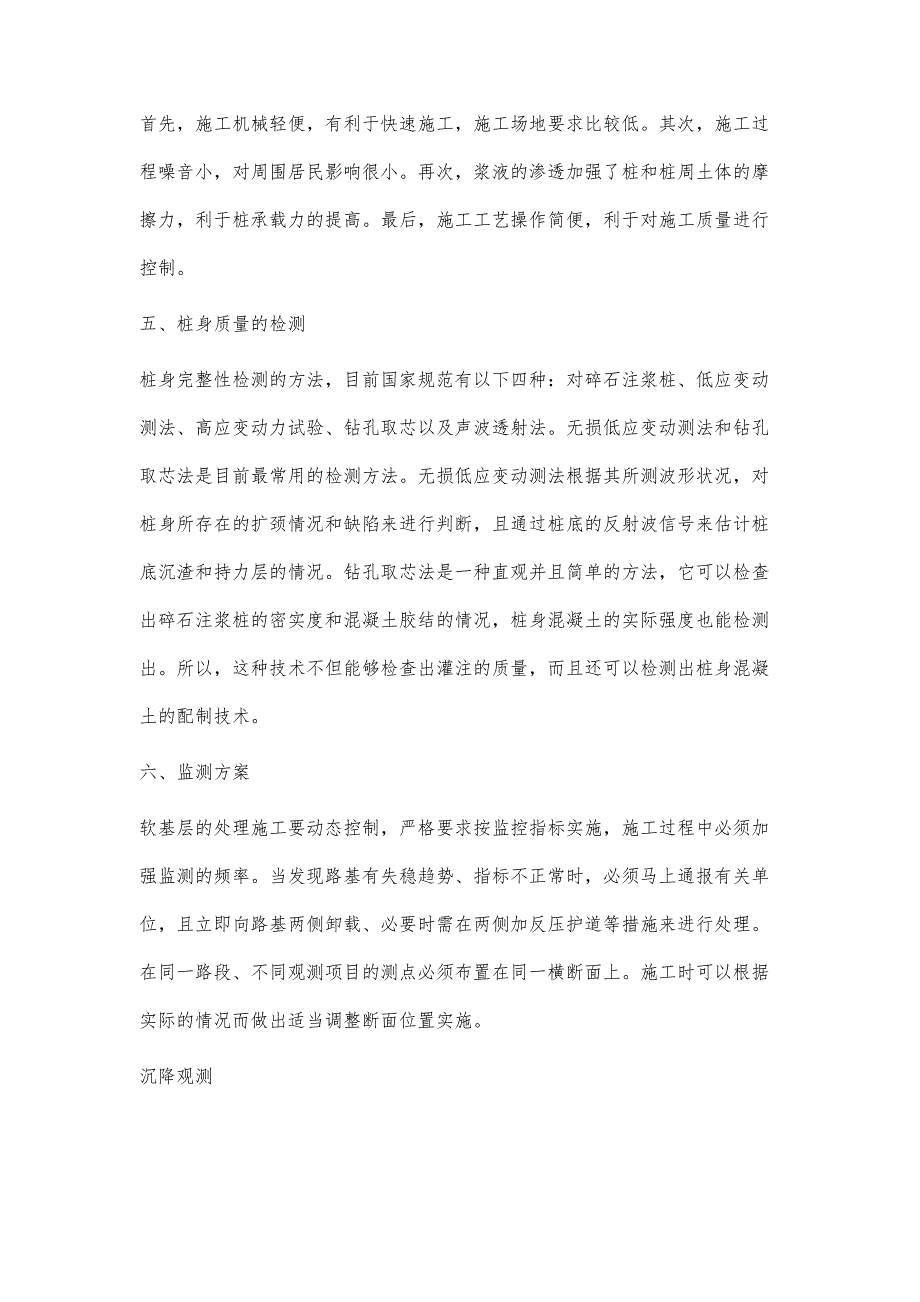 首先，施工机械轻便，有利于快速施工，施工场地要求比较低。其次，施工过程噪音小，对周围居民影响很小。再次，浆液的渗透加强了桩和桩周土体的摩擦力，利于桩承载力的提高。最后，施工工艺操作简便，利于对施工质量进行控制。

五、桩身质量的检测

桩身完整性检测的方法，目前国家规范有以下四种：对碎石注浆桩、低应变动测法、高应变动力试验、钻孔取芯以及声波透射法。无损低应变动测法和钻孔取芯法是目前最常用的检测方法。无损低应变动测法根据其所测波形状况，对桩身所存在的扩颈情况和缺陷来进行判断，且通过桩底的反射波信号来估计桩底沉渣和持力层的情况。钻孔取芯法是一种直观并且简单的方法，它可以检查出碎石注浆桩的密实度和混凝土胶结的情况，桩身混凝土的实际强度也能检测出。所以，这种技术不但能够检查出灌注的质量，而且还可以检测出桩身混凝土的配制技术。

六、监测方案

软基层的处理施工要动态控制，严格要求按监控指标实施，施工过程中必须加强监测的频率。当发现路基有失稳趋势、指标不正常时，必须马上通报有关单位，且立即向路基两侧卸载、必要时需在两侧加反压护道等措施来进行处理。在同一路段、不同观测项目的测点必须布置在同一横断面上。施工时可以根据实际的情况而做出适当调整断面位置实施。

沉降观测